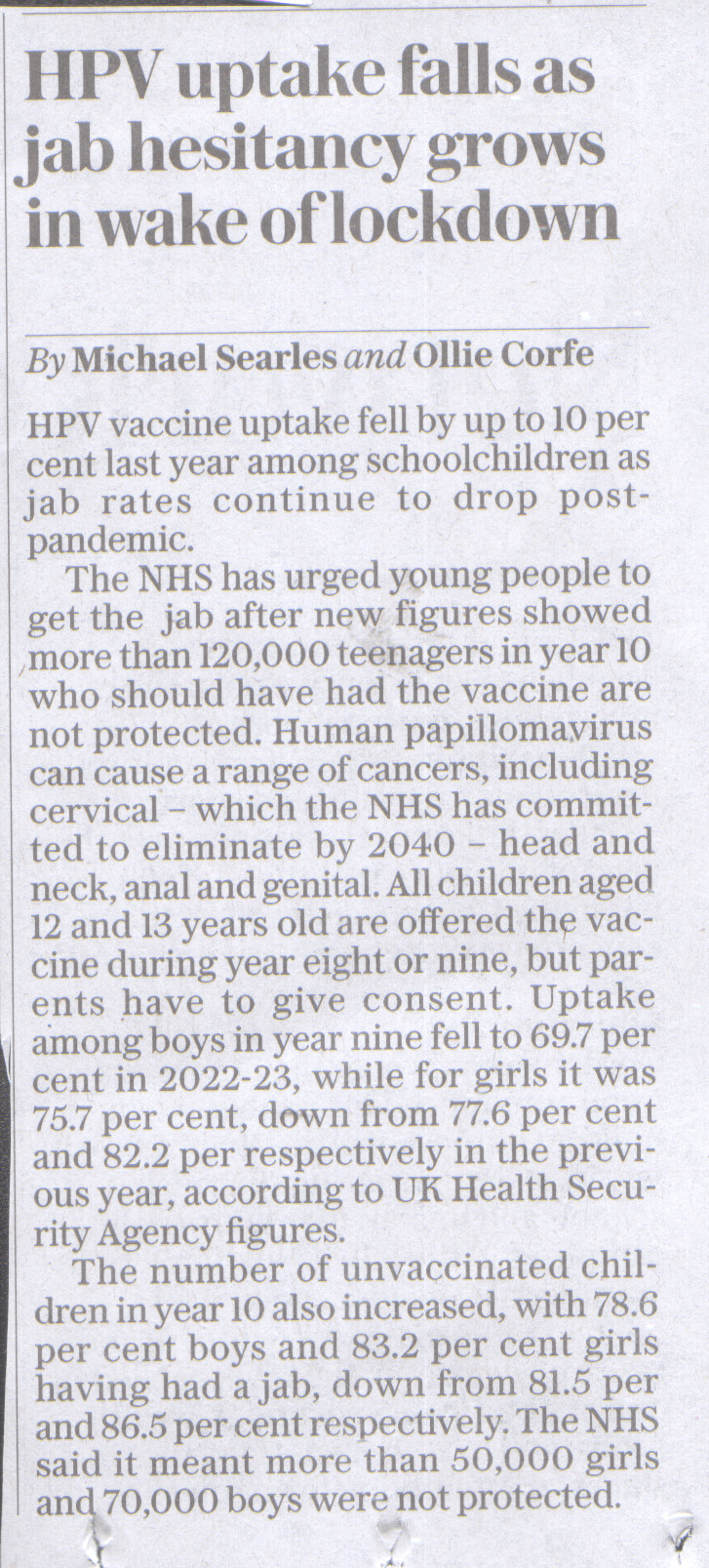 HPV uptake falls as jab hesitancy grows in wake of lockdown

By Michael Searles and Ollie Corfe

HPV vaccine uptake fell by up to 10 per cent last year among schoolchildren as jab rates continue to drop post-pandemic.

The NHS has urged young people to get the jab after new figures showed more than 120,000 teenagers in year 10 who should have had the vaccine are not protected. Human papillomavirus can cause a range of cancers, including cervical – which the NHS has committed to eliminate by 2040 – head and neck, anal and genital. All children aged 12 and 13 years old are offered the vaccine during year eight or nine, but parents have to give consent. Uptake among boys in year nine fell to 69.7 per cent in 2022-23, while for girls it was 75.7 per cent, down from 77.6 per cent and 82.2 per respectively in the previous year, according to UK Health Security Agency figures.

The number of unvaccinated children in year 10 also increased, with 78.6 per cent boys and 83.2 per cent girls having had a jab, down from 81.5 per and 86.5 per cent respectively. The NHS said it meant more than 50,000 girls and 70,000 boys were not protected.